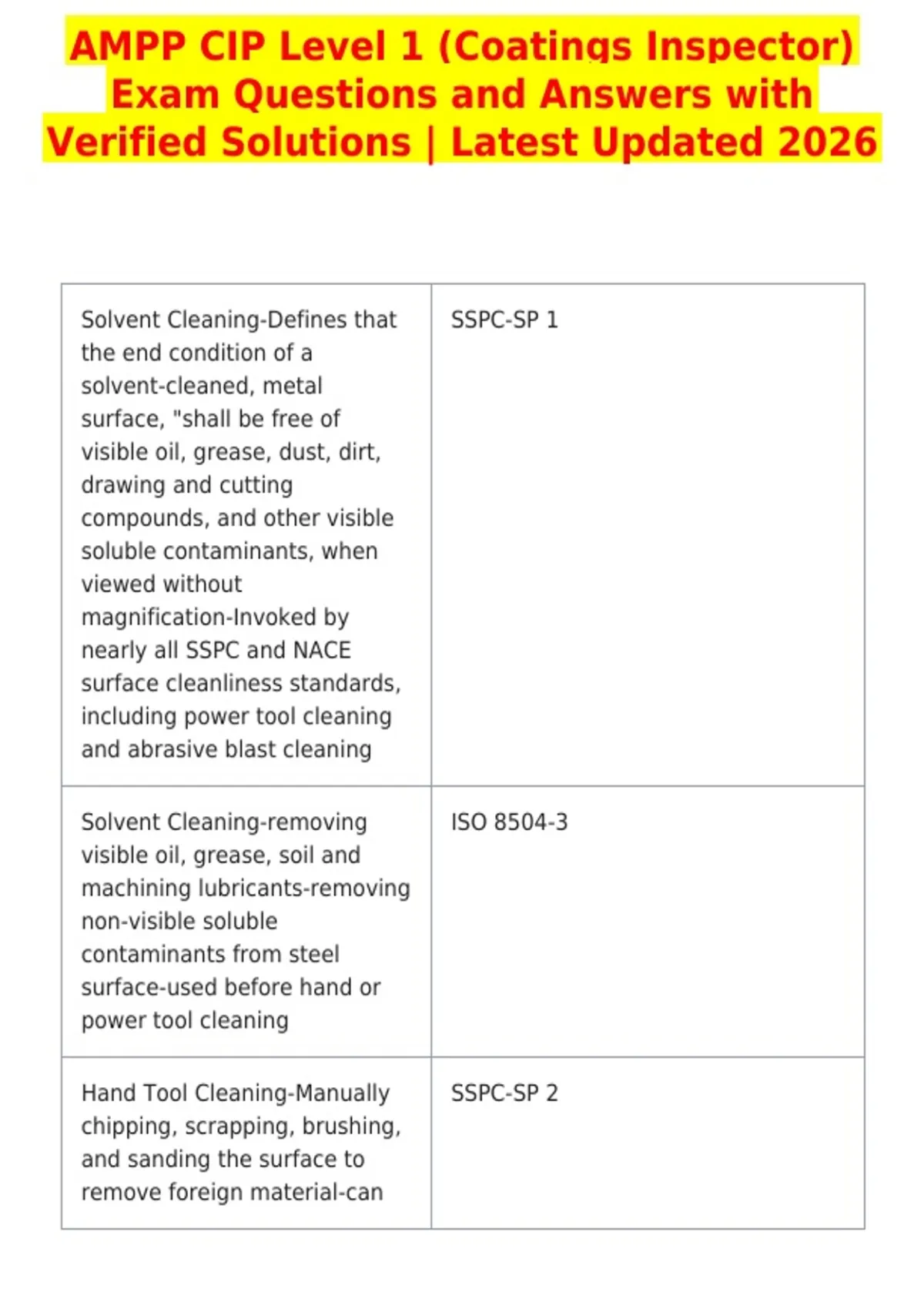 AMPP CIP Level 1 (Coatings Inspector) Exam Questions and Answers with Verified Solutions | Latest Updated 2026

| | |
|---|---|
| Solvent Cleaning-Defines that the end condition of a solvent-cleaned, metal surface, "shall be free of visible oil, grease, dust, dirt, drawing and cutting compounds, and other visible soluble contaminants, when viewed without magnification-Invoked by nearly all SSPC and NACE surface cleanliness standards, including power tool cleaning and abrasive blast cleaning | SSPC-SP 1 |
| Solvent Cleaning-removing visible oil, grease, soil and machining lubricants-removing non-visible soluble contaminants from steel surface-used before hand or power tool cleaning | ISO 8504-3 |
| Hand Tool Cleaning-Manually chipping, scrapping, brushing, and sanding the surface to remove foreign material-can | SSPC-SP 2 |